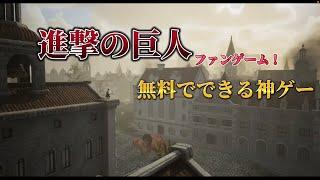 進撃の巨人
ファンゲーム！
無料でできる神ゲー